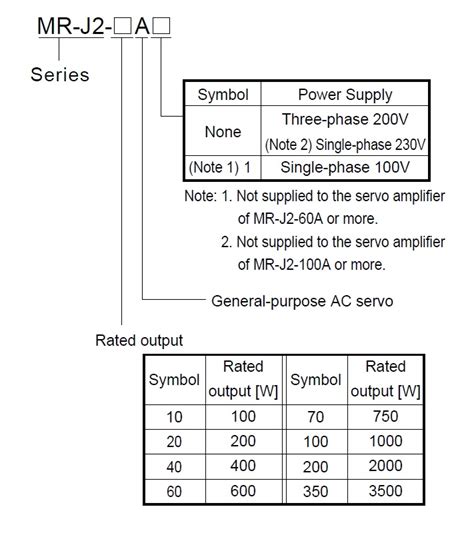 MR-J2-□A□

Series

| Symbol | Power Supply |
|---|---|
| None | Three-phase 200V (Note 2) Single-phase 230V |
| (Note 1) 1 | Single-phase 100V |

Note: 1. Not supplied to the servo amplifier of MR-J2-60A or more.
2. Not supplied to the servo amplifier of MR-J2-100A or more.

General-purpose AC servo

Rated output

| Symbol | Rated output [W] | Symbol | Rated output [W] |
|---|---|---|---|
| 10 | 100 | 70 | 750 |
| 20 | 200 | 100 | 1000 |
| 40 | 400 | 200 | 2000 |
| 60 | 600 | 350 | 3500 |